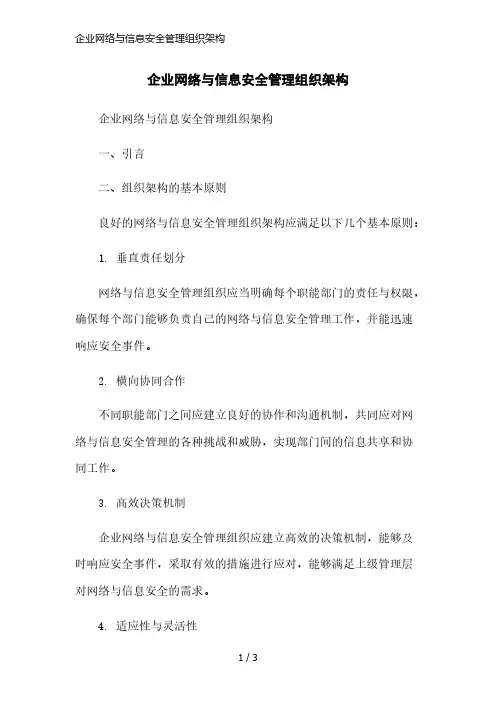 企业网络与信息安全管理组织架构

企业网络与信息安全管理组织架构

企业网络与信息安全管理组织架构

一、引言

二、组织架构的基本原则

良好的网络与信息安全管理组织架构应满足以下几个基本原则：

1. 垂直责任划分

网络与信息安全管理组织应当明确每个职能部门的责任与权限，确保每个部门能够负责自己的网络与信息安全管理工作，并能迅速响应安全事件。

2. 横向协同合作

不同职能部门之间应建立良好的协作和沟通机制，共同应对网络与信息安全管理的各种挑战和威胁，实现部门间的信息共享和协同工作。

3. 高效决策机制

企业网络与信息安全管理组织应建立高效的决策机制，能够及时响应安全事件，采取有效的措施进行应对，能够满足上级管理层对网络与信息安全的需求。

4. 适应性与灵活性

1 / 3